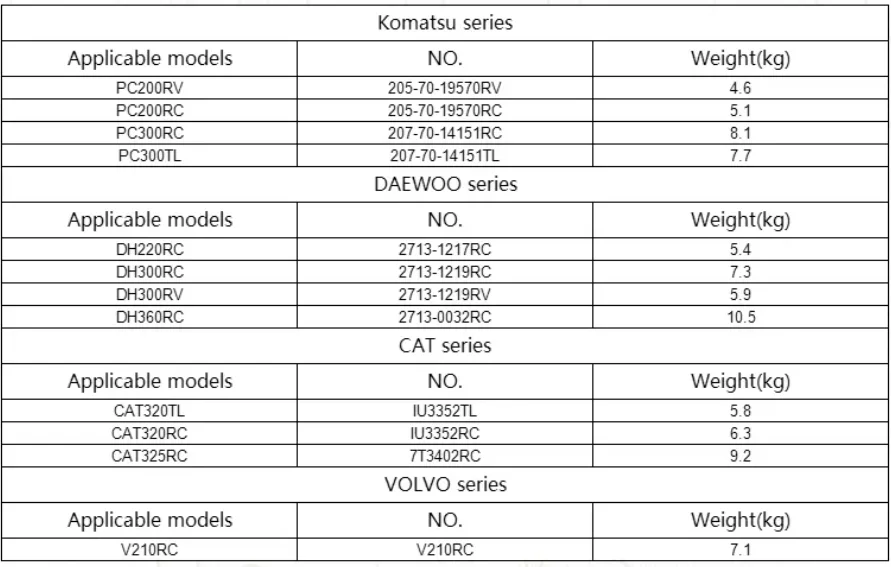 | Komatsu series | | |
|---|---|---|
| Applicable models | NO. | Weight(kg) |
| PC200RV | 205-70-19570RV | 4.6 |
| PC200RC | 205-70-19570RC | 5.1 |
| PC300RC | 207-70-14151RC | 8.1 |
| PC300TL | 207-70-14151TL | 7.7 |
| DAEWOO series | | |
| Applicable models | NO. | Weight(kg) |
| DH220RC | 2713-1217RC | 5.4 |
| DH300RC | 2713-1219RC | 7.3 |
| DH300RV | 2713-1219RV | 5.9 |
| DH360RC | 2713-0032RC | 10.5 |
| CAT series | | |
| Applicable models | NO. | Weight(kg) |
| CAT320TL | IU3352TL | 5.8 |
| CAT320RC | IU3352RC | 6.3 |
| CAT325RC | 7T3402RC | 9.2 |
| VOLVO series | | |
| Applicable models | NO. | Weight(kg) |
| V210RC | V210RC | 7.1 |